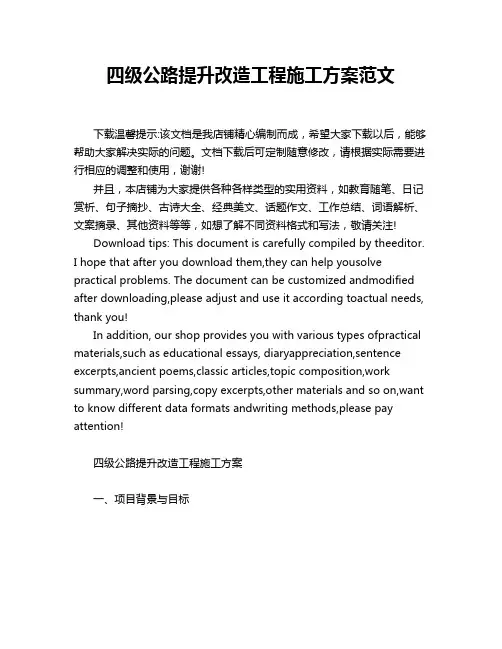 四级公路提升改造工程施工方案范文

下载温馨提示:该文档是我店铺精心编制而成，希望大家下载以后，能够帮助大家解决实际的问题。文档下载后可定制随意修改，请根据实际需要进行相应的调整和使用，谢谢!

并且，本店铺为大家提供各种各样类型的实用资料，如教育随笔、日记赏析、句子摘抄、古诗大全、经典美文、话题作文、工作总结、词语解析、文案摘录、其他资料等等，如想了解不同资料格式和写法，敬请关注!

Download tips: This document is carefully compiled by theeditor. I hope that after you download them,they can help yousolve practical problems. The document can be customized andmodified after downloading,please adjust and use it according toactual needs, thank you!

In addition, our shop provides you with various types ofpractical materials,such as educational essays, diaryappreciation,sentence excerpts,ancient poems,classic articles,topic composition,work summary,word parsing,copy excerpts,other materials and so on,want to know different data formats andwriting methods,please pay attention!

四级公路提升改造工程施工方案

一、项目背景与目标